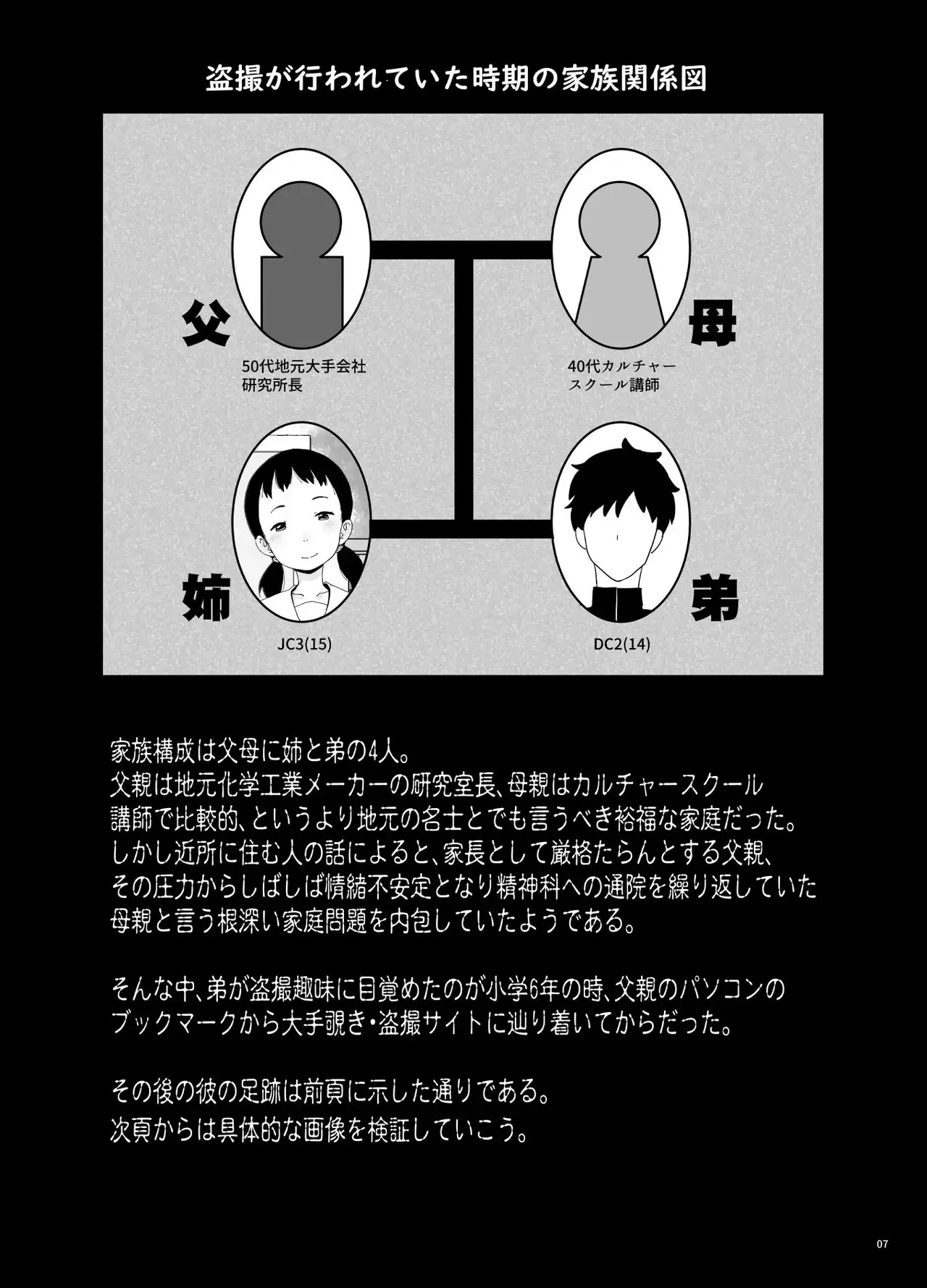 盗撮が行われていた時期の家族関係図

父

50代地元大手会社
研究所長

母

40代カルチャー
スクール講師

姉

JC3(15)

弟

DC2(14)

家族構成は父母に姉と弟の4人。
父親は地元化学工業メーカーの研究室長、母親はカルチャースクール講師で比較的、というより地元の名士とでも言うべき裕福な家庭だった。
しかし近所に住む人の話によると、家長として厳格たらんとする父親、その圧力からしばしば情緒不安定となり精神科への通院を繰り返していた母親と言う根深い家庭問題を内包していたようである。

そんな中、弟が盗撮趣味に目覚めたのが小学6年の時、父親のパソコンのブックマークから大手覗き・盗撮サイトに辿り着いてからだった。

その後の彼の足跡は前頁に示した通りである。
次頁からは具体的な画像を検証していこう。

07